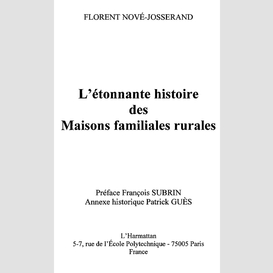 FLORENT NOVÉ-JOSSERAND

L'étonnante histoire des Maisons familiales rurales

Préface François SUBRIN
Annexe historique Patrick GUÈS

L'Harmattan
5-7, rue de l'École Polytechnique - 75005 Paris
France